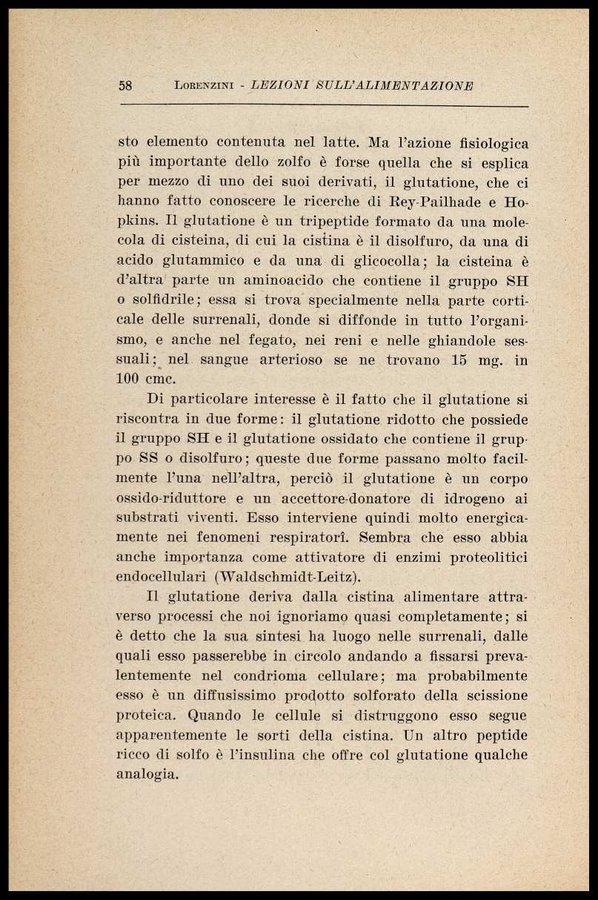 58 LORENZINI - LEZIONI SULL'ALIMENTAZIONE

sto elemento contenuta nel latte. Ma l'azione fisiologica più importante dello zolfo è forse quella che si esplica per mezzo di uno dei suoi derivati, il glutatione, che ci hanno fatto conoscere le ricerche di Rey-Pailhade e Hopkins. Il glutatione è un tripeptide formato da una molecola di cisteina, di cui la cistina è il disolfuro, da una di acido glutammico e da una di glicocolla; la cisteina è d'altra parte un aminoacido che contiene il gruppo SH o solfidrile; essa si trova specialmente nella parte corticale delle surrenali, donde si diffonde in tutto l'organismo, e anche nel fegato, nei reni e nelle ghiandole sessuali; nel sangue arterioso se ne trovano 15 mg. in 100 cmc.

Di particolare interesse è il fatto che il glutatione si riscontra in due forme: il glutatione ridotto che possiede il gruppo SH e il glutatione ossidato che contiene il gruppo SS o disolfuro; queste due forme passano molto facilmente l'una nell'altra, perciò il glutatione è un corpo ossido-riduttore e un accettore-donatore di idrogeno ai substrati viventi. Esso interviene quindi molto energicamente nei fenomeni respiratorî. Sembra che esso abbia anche importanza come attivatore di enzimi proteolitici endocellulari (Waldschmidt-Leitz).

Il glutatione deriva dalla cistina alimentare attraverso processi che noi ignoriamo quasi completamente; si è detto che la sua sintesi ha luogo nelle surrenali, dalle quali esso passerebbe in circolo andando a fissarsi prevalentemente nel condrioma cellulare; ma probabilmente esso è un diffusissimo prodotto solforato della scissione proteica. Quando le cellule si distruggono esso segue apparentemente le sorti della cistina. Un altro peptide ricco di solfo è l'insulina che offre col glutatione qualche analogia.